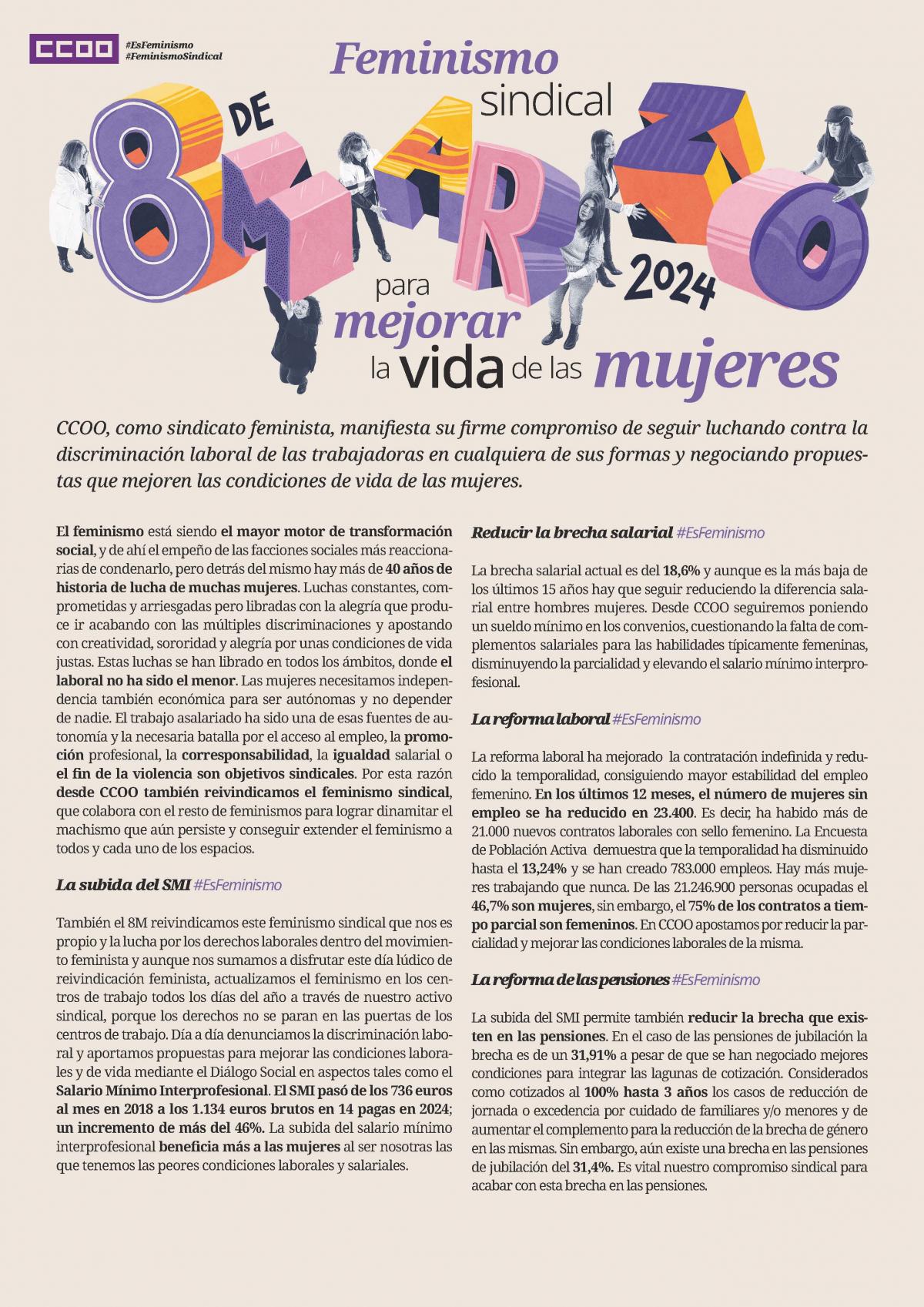 CCOO

#EsFeminismo
#FeminismoSindical

Feminismo sindical

8 DE MARZO 2024

para mejorar la vida de las mujeres

CCOO, como sindicato feminista, manifiesta su firme compromiso de seguir luchando contra la discriminación laboral de las trabajadoras en cualquiera de sus formas y negociando propuestas que mejoren las condiciones de vida de las mujeres.

El feminismo está siendo el mayor motor de transformación social, y de ahí el empeño de las facciones sociales más reaccionarias de condenarlo, pero detrás del mismo hay más de 40 años de historia de lucha de muchas mujeres. Luchas constantes, comprometidas y arriesgadas pero libradas con la alegría que produce ir acabando con las múltiples discriminaciones y apostando con creatividad, sororidad y alegría por unas condiciones de vida justas. Estas luchas se han librado en todos los ámbitos, donde el laboral no ha sido el menor. Las mujeres necesitamos independencia también económica para ser autónomas y no depender de nadie. El trabajo asalariado ha sido una de esas fuentes de autonomía y la necesaria batalla por el acceso al empleo, la promoción profesional, la corresponsabilidad, la igualdad salarial o el fin de la violencia son objetivos sindicales. Por esta razón desde CCOO también reivindicamos el feminismo sindical, que colabora con el resto de feminismos para lograr dinamitar el machismo que aún persiste y conseguir extender el feminismo a todos y cada uno de los espacios.

La subida del SMI #EsFeminismo

También el 8M reivindicamos este feminismo sindical que nos es propio y la lucha por los derechos laborales dentro del movimiento feminista y aunque nos sumamos a disfrutar este día lúdico de reivindicación feminista, actualizamos el feminismo en los centros de trabajo todos los días del año a través de nuestro activo sindical, porque los derechos no se paran en las puertas de los centros de trabajo. Día a día denunciamos la discriminación laboral y aportamos propuestas para mejorar las condiciones laborales y de vida mediante el Diálogo Social en aspectos tales como el Salario Mínimo Interprofesional. El SMI pasó de los 736 euros al mes en 2018 a los 1.134 euros brutos en 14 pagas en 2024; un incremento de más del 46%. La subida del salario mínimo interprofesional beneficia más a las mujeres al ser nosotras las que tenemos las peores condiciones laborales y salariales.

Reducir la brecha salarial #EsFeminismo

La brecha salarial actual es del 18,6% y aunque es la más baja de los últimos 15 años hay que seguir reduciendo la diferencia salarial entre hombres mujeres. Desde CCOO seguiremos poniendo un sueldo mínimo en los convenios, cuestionando la falta de complementos salariales para las habilidades típicamente femeninas, disminuyendo la parcialidad y elevando el salario mínimo interprofesional.

La reforma laboral #EsFeminismo

La reforma laboral ha mejorado la contratación indefinida y reducido la temporalidad, consiguiendo mayor estabilidad del empleo femenino. En los últimos 12 meses, el número de mujeres sin empleo se ha reducido en 23.400. Es decir, ha habido más de 21.000 nuevos contratos laborales con sello femenino. La Encuesta de Población Activa demuestra que la temporalidad ha disminuido hasta el 13,24% y se han creado 783.000 empleos. Hay más mujeres trabajando que nunca. De las 21.246.900 personas ocupadas el 46,7% son mujeres, sin embargo, el 75% de los contratos a tiempo parcial son femeninos. En CCOO apostamos por reducir la parcialidad y mejorar las condiciones laborales de la misma.

La reforma de las pensiones #EsFeminismo

La subida del SMI permite también reducir la brecha que existen en las pensiones. En el caso de las pensiones de jubilación la brecha es de un 31,91% a pesar de que se han negociado mejores condiciones para integrar las lagunas de cotización. Considerados como cotizados al 100% hasta 3 años los casos de reducción de jornada o excedencia por cuidado de familiares y/o menores y de aumentar el complemento para la reducción de la brecha de género en las mismas. Sin embargo, aún existe una brecha en las pensiones de jubilación del 31,4%. Es vital nuestro compromiso sindical para acabar con esta brecha en las pensiones.